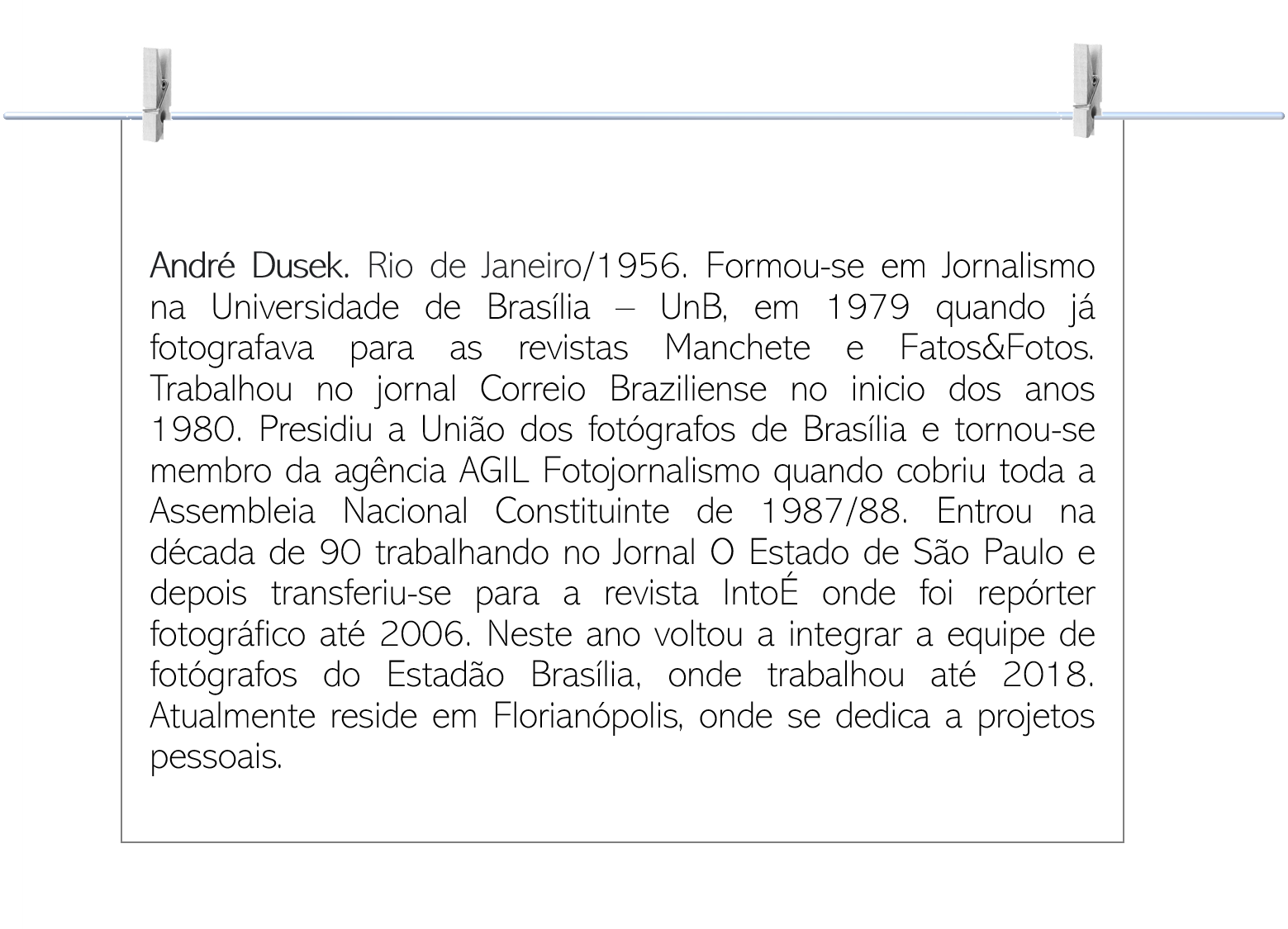 André Dusek. Rio de Janeiro/1956. Formou-se em Jornalismo na Universidade de Brasília – UnB, em 1979 quando já fotografava para as revistas Manchete e Fatos&Fotos. Trabalhou no jornal Correio Braziliense no inicio dos anos 1980. Presidiu a União dos fotógrafos de Brasília e tornou-se membro da agência AGIL Fotojornalismo quando cobriu toda a Assembleia Nacional Constituinte de 1987/88. Entrou na década de 90 trabalhando no Jornal O Estado de São Paulo e depois transferiu-se para a revista IntoÉ onde foi repórter fotográfico até 2006. Neste ano voltou a integrar a equipe de fotógrafos do Estadão Brasília, onde trabalhou até 2018. Atualmente reside em Florianópolis, onde se dedica a projetos pessoais.